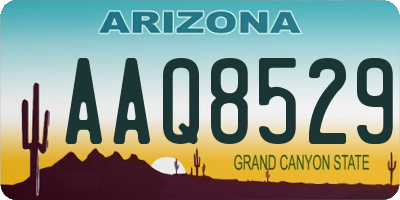 ARIZONA

AAQ8529

GRAND CANYON STATE